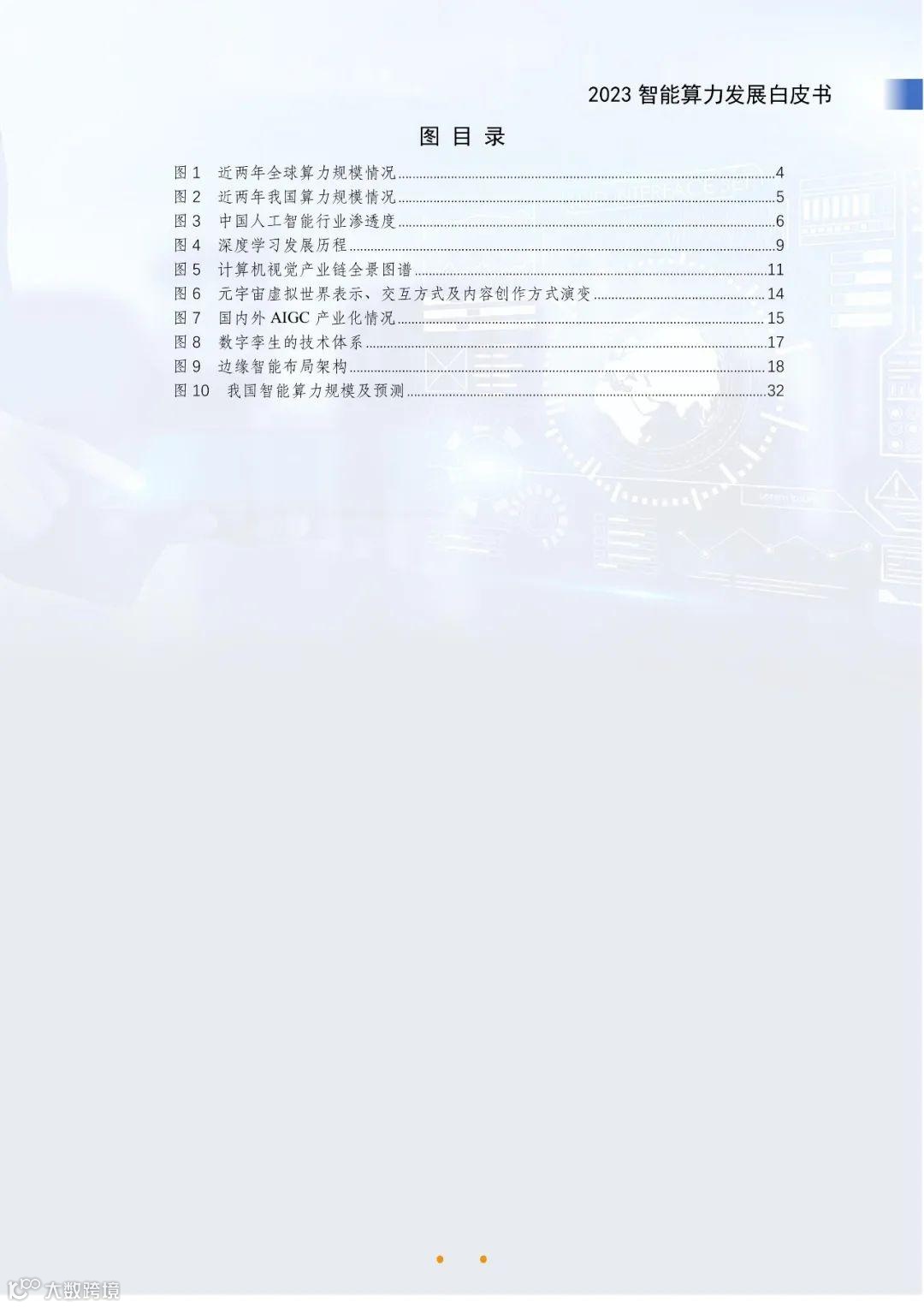 2023 智能算力发展白皮书

图 目 录

图 1 近两年全球算力规模情况 4
图 2 近两年我国算力规模情况 5
图 3 中国人工智能行业渗透度 6
图 4 深度学习发展历程 9
图 5 计算机视觉产业链全景图谱 11
图 6 元宇宙虚拟世界表示、交互方式及内容创作方式演变 14
图 7 国内外 AIGC 产业化情况 15
图 8 数字孪生的技术体系 17
图 9 边缘智能布局架构 18
图 10 我国智能算力规模及预测 32

大数跨境